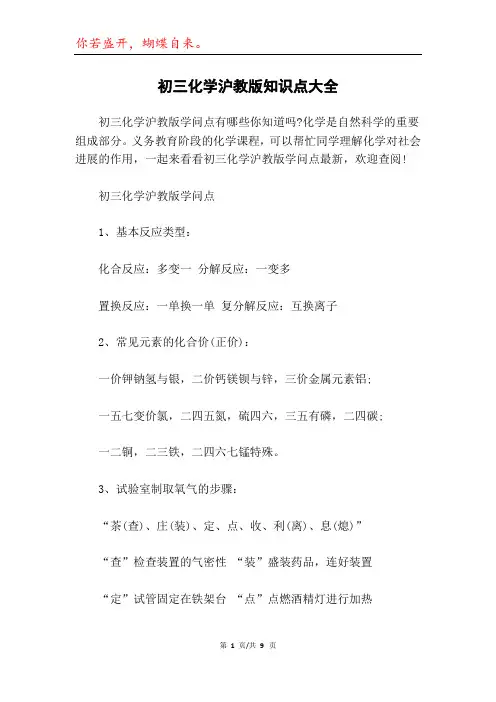 你若盛开，蝴蝶自来。

初三化学沪教版知识点大全

初三化学沪教版学问点有哪些你知道吗?化学是自然科学的重要组成部分。义务教育阶段的化学课程，可以帮忙同学理解化学对社会进展的作用，一起来看看初三化学沪教版学问点最新，欢迎查阅!

初三化学沪教版学问点

1、基本反应类型：

化合反应：多变一 分解反应：一变多

置换反应：一单换一单 复分解反应：互换离子

2、常见元素的化合价(正价)：

一价钾钠氢与银，二价钙镁钡与锌，三价金属元素铝；

一五七变价氯，二四五氮，硫四六，三五有磷，二四碳；

一二铜，二三铁，二四六七锰特殊。

3、试验室制取氧气的步骤：

“茶(查)、庄(装)、定、点、收、利(离)、息(熄)”

“查”检查装置的气密性 “装”盛装药品，连好装置

“定”试管固定在铁架台 “点”点燃酒精灯进行加热

第 1 页/共 9 页